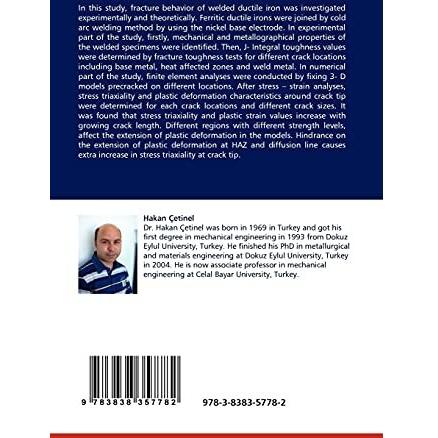 In this study, fracture behavior of welded ductile iron was investigated experimentally and theoretically. Ferritic ductile irons were joined by cold arc welding method by using the nickel base electrode. In experimental part of the study, firstly, mechanical and metallographical properties of the welded specimens were identified. Then, J- Integral toughness values were determined by fracture toughness tests for different crack locations including base metal, heat affected zones and weld metal. In numerical part of the study, finite element analyses were conducted by fixing 3- D models precracked on different locations. After stress – strain analyses, stress triaxiality and plastic deformation characteristics around crack tip were determined for each crack locations and different crack sizes. It was found that stress triaxiality and plastic strain values increase with growing crack length. Different regions with different strength levels, affect the extension of plastic deformation in the models. Hindrance on the extension of plastic deformation at HAZ and diffusion line causes extra increase in stress triaxiality at crack tip.

Hakan Çetinel
Dr. Hakan Çetinel was born in 1969 in Turkey and got his first degree in mechanical engineering in 1993 from Dokuz Eylul University, Turkey. He finished his PhD in metallurgical and materials engineering at Dokuz Eylul University, Turkey in 2004. He is now associate professor in mechanical engineering at Celal Bayar University, Turkey.

9 783838 357782

978-3-8383-5778-2